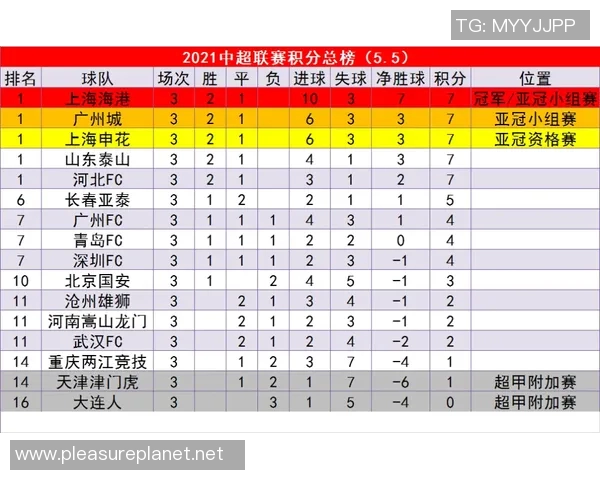 TG: MYYJJPP

2021中超联赛积分总榜（5.5）

| 排名 | 球队 | 场次 | 胜 | 平 | 负 | 进球 | 失球 | 净胜球 | 积分 | 位置 |
|---|---|---|---|---|---|---|---|---|---|---|
| 1 | 上海海港 | 3 | 2 | 1 | | 10 | 3 | 7 | 7 | 冠军/亚冠小组赛 |
| 1 | 广州城 | 3 | 2 | 1 | | 6 | 3 | 3 | 7 | 亚冠小组赛 |
| 1 | 上海申花 | 3 | 2 | 1 | | 6 | 3 | 3 | 7 | 亚冠资格赛 |
| 1 | 山东泰山 | 3 | 2 | 1 | | 4 | 1 | 3 | 7 | |
| 1 | 河北FC | 3 | 2 | 1 | | 3 | 1 | 2 | 7 | |
| 6 | 长春亚泰 | 3 | 1 | 2 | | 2 | 1 | 1 | 5 | |
| 7 | 广州FC | 3 | 1 | 1 | 1 | 4 | 3 | 1 | 4 | |
| 7 | 青岛FC | 3 | 1 | 1 | 1 | 2 | 2 | 0 | 4 | |
| 7 | 深圳FC | 3 | 1 | 1 | 1 | 2 | 3 | -1 | 4 | |
| 10 | 北京国安 | 3 | 1 | | 2 | 4 | 5 | -1 | 3 | |
| 11 | 沧州雄狮 | 3 | | 2 | 1 | 3 | 4 | -1 | 2 | |
| 11 | 河南嵩山龙门 | 3 | | 2 | 1 | 2 | 3 | -1 | 2 | |
| 11 | 武汉FC | 3 | | 2 | 1 | 2 | 4 | -2 | 2 | |
| 14 | 重庆两江竞技 | 3 | | 1 | 2 | 3 | 7 | -4 | 1 | |
| 14 | 天津津门虎 | 3 | | 1 | 2 | 1 | 7 | -6 | 1 | 超甲附加赛 |
| 16 | 大连人 | 3 | | | 3 | 1 | 5 | -4 | 0 | 超甲附加赛 |

www.pleasureplanet.net